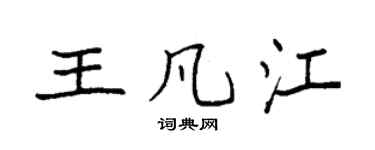 王凡江
词典网